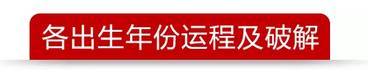 各出生年份运程及破解